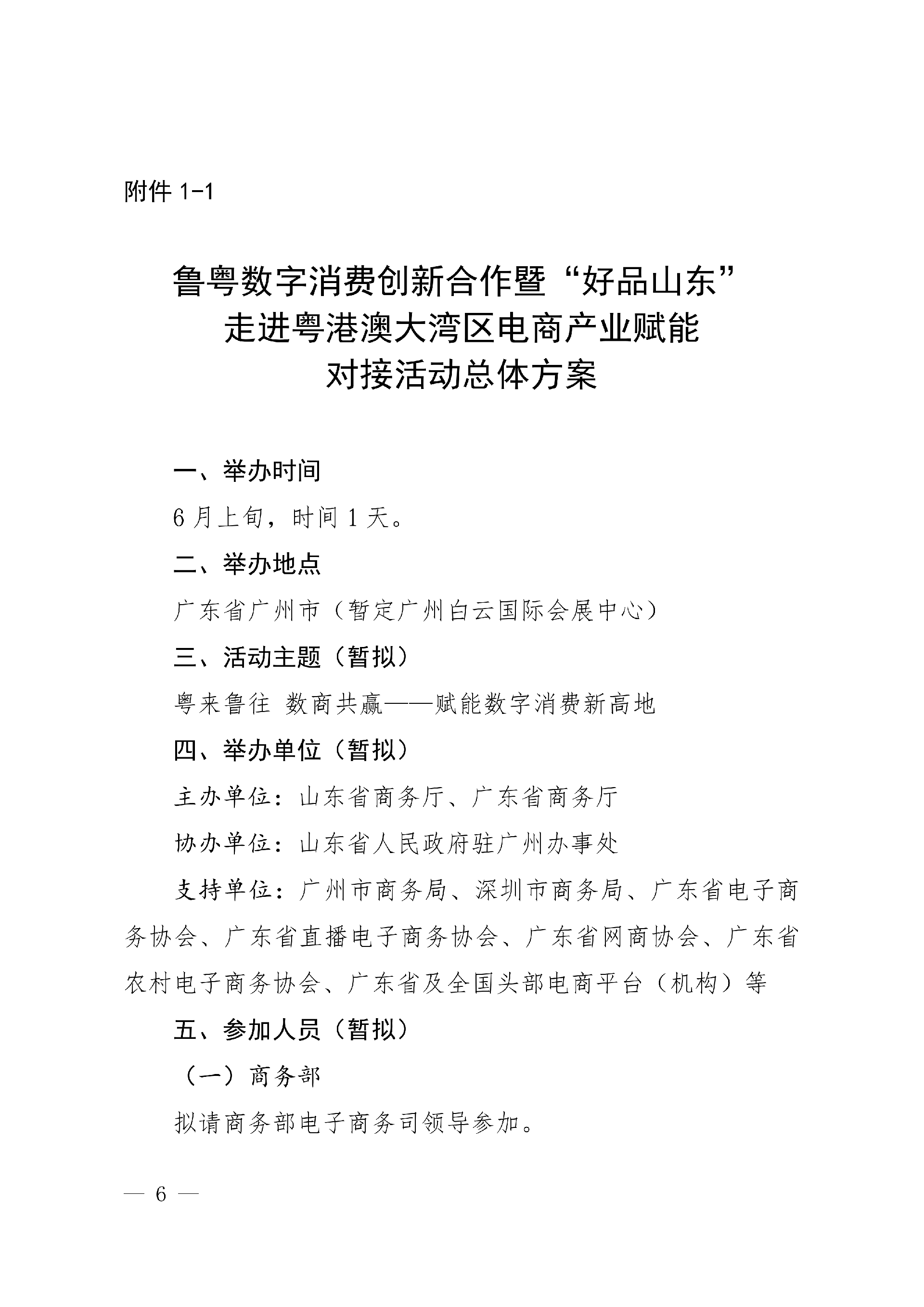 附件1-1

鲁粤数字消费创新合作暨“好品山东”
走进粤港澳大湾区电商产业赋能
对接活动总体方案

一、举办时间

6月上旬，时间1天。

二、举办地点

广东省广州市（暂定广州白云国际会展中心）

三、活动主题（暂拟）

粤来鲁往 数商共赢——赋能数字消费新高地

四、举办单位（暂拟）

主办单位：山东省商务厅、广东省商务厅

协办单位：山东省人民政府驻广州办事处

支持单位：广州市商务局、深圳市商务局、广东省电子商务协会、广东省直播电子商务协会、广东省网商协会、广东省农村电子商务协会、广东省及全国头部电商平台（机构）等

五、参加人员（暂拟）

（一）商务部

拟请商务部电子商务司领导参加。

— 6 —